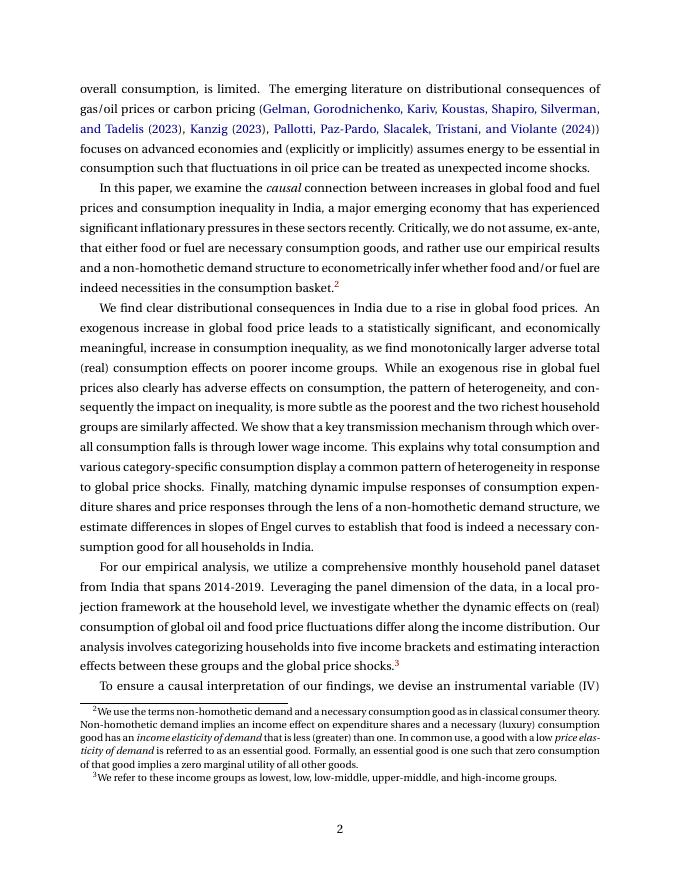 overall consumption, is limited. The emerging literature on distributional consequences of gas/oil prices or carbon pricing (Gelman, Gorodnichenko, Kariv, Koustas, Shapiro, Silverman, and Tadelis (2023), Kanzig (2023), Pallotti, Paz-Pardo, Slacalek, Tristani, and Violante (2024)) focuses on advanced economies and (explicitly or implicitly) assumes energy to be essential in consumption such that fluctuations in oil price can be treated as unexpected income shocks.

In this paper, we examine the causal connection between increases in global food and fuel prices and consumption inequality in India, a major emerging economy that has experienced significant inflationary pressures in these sectors recently. Critically, we do not assume, ex-ante, that either food or fuel are necessary consumption goods, and rather use our empirical results and a non-homothetic demand structure to econometrically infer whether food and/or fuel are indeed necessities in the consumption basket.$^2$

We find clear distributional consequences in India due to a rise in global food prices. An exogenous increase in global food price leads to a statistically significant, and economically meaningful, increase in consumption inequality, as we find monotonically larger adverse total (real) consumption effects on poorer income groups. While an exogenous rise in global fuel prices also clearly has adverse effects on consumption, the pattern of heterogeneity, and consequently the impact on inequality, is more subtle as the poorest and the two richest household groups are similarly affected. We show that a key transmission mechanism through which overall consumption falls is through lower wage income. This explains why total consumption and various category-specific consumption display a common pattern of heterogeneity in response to global price shocks. Finally, matching dynamic impulse responses of consumption expenditure shares and price responses through the lens of a non-homothetic demand structure, we estimate differences in slopes of Engel curves to establish that food is indeed a necessary consumption good for all households in India.

For our empirical analysis, we utilize a comprehensive monthly household panel dataset from India that spans 2014-2019. Leveraging the panel dimension of the data, in a local projection framework at the household level, we investigate whether the dynamic effects on (real) consumption of global oil and food price fluctuations differ along the income distribution. Our analysis involves categorizing households into five income brackets and estimating interaction effects between these groups and the global price shocks.$^3$

To ensure a causal interpretation of our findings, we devise an instrumental variable (IV)

$^2$We use the terms non-homothetic demand and a necessary consumption good as in classical consumer theory. Non-homothetic demand implies an income effect on expenditure shares and a necessary (luxury) consumption good has an income elasticity of demand that is less (greater) than one. In common use, a good with a low price elasticity of demand is referred to as an essential good. Formally, an essential good is one such that zero consumption of that good implies a zero marginal utility of all other goods.
$^3$We refer to these income groups as lowest, low, low-middle, upper-middle, and high-income groups.

2